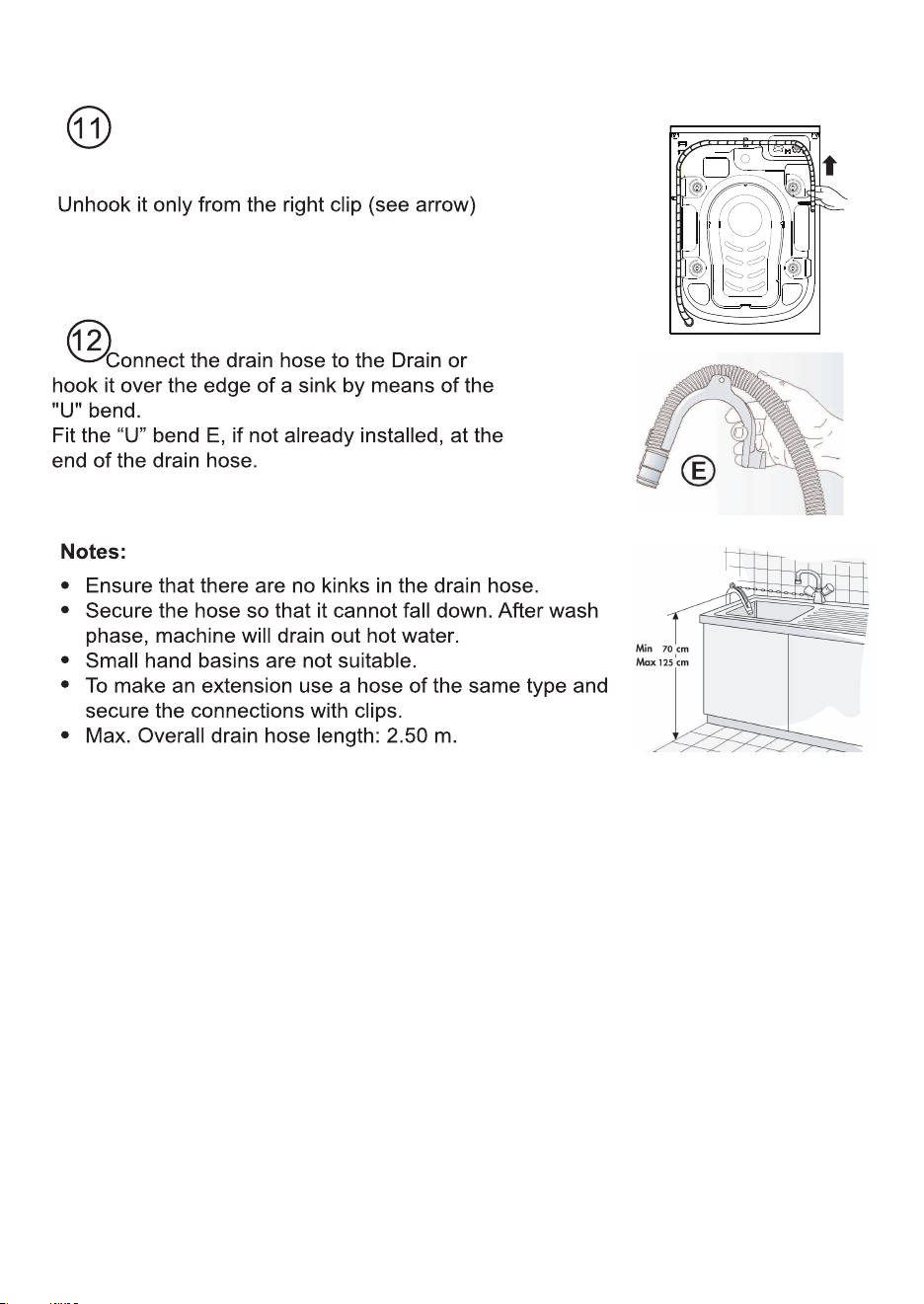 11

Unhook it only from the right clip (see arrow)

12 Connect the drain hose to the Drain or hook it over the edge of a sink by means of the "U" bend.
Fit the "U" bend E, if not already installed, at the end of the drain hose.

E

Notes:

• Ensure that there are no kinks in the drain hose.
• Secure the hose so that it cannot fall down. After wash phase, machine will drain out hot water.
• Small hand basins are not suitable.
• To make an extension use a hose of the same type and secure the connections with clips.
• Max. Overall drain hose length: 2.50 m.

Min 70 cm
Max 125 cm